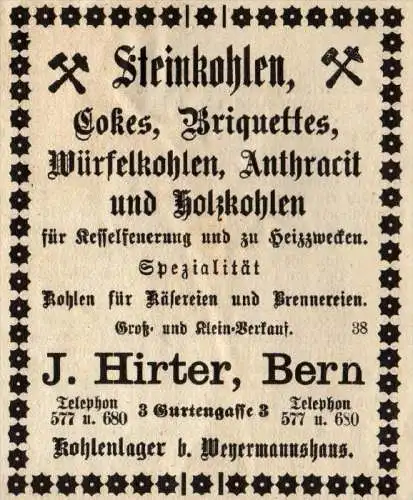 Steinkohlen,

Cokes, Briquettes, Würfelkohlen, Anthracit und Holzkohlen

für Kesselfeuerung und zu Heizzwecken.

Spezialität

Kohlen für Käsereien und Brennereien.

Groß- und Klein-Verkauf. 38

J. Hirter, Bern

Telephon 577 u. 680 3 Gurtengasse 3 Telephon 577 u. 680

Kohlenlager b. Weyermannshaus.